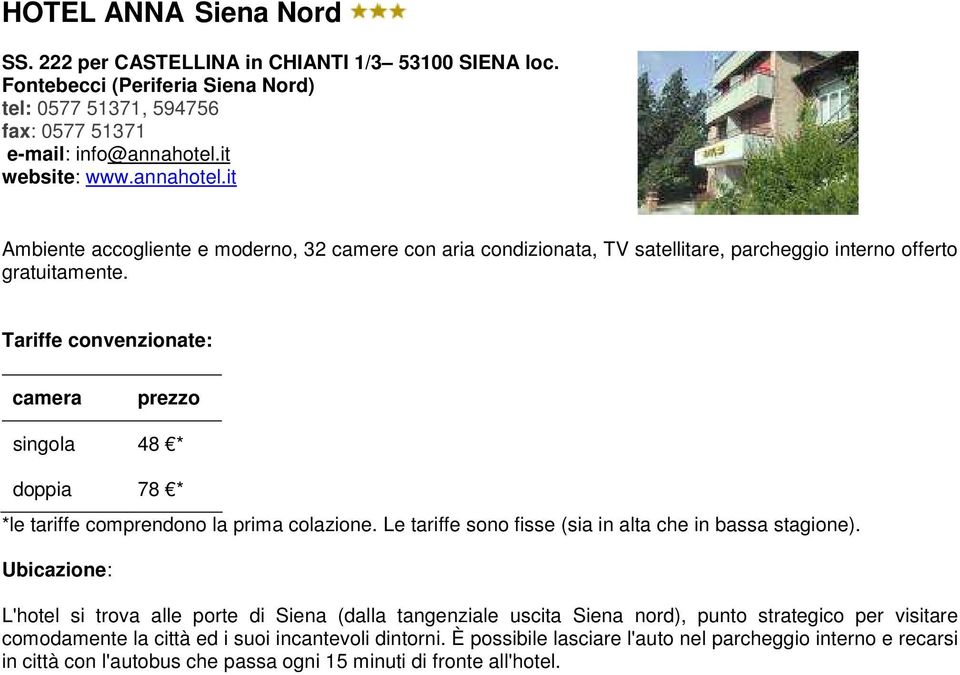 HOTEL ANNA Siena Nord ★★★

SS. 222 per CASTELLINA in CHIANTI 1/3– 53100 SIENA loc. Fontebecci (Periferia Siena Nord)
tel: 0577 51371, 594756
fax: 0577 51371
e-mail: info@annahotel.it
website: www.annahotel.it

Ambiente accogliente e moderno, 32 camere con aria condizionata, TV satellitare, parcheggio interno offerto gratuitamente.

Tariffe convenzionate:

| camera | prezzo |
|---|---|
| singola | 48 €* |
| doppia | 78 €* |

*le tariffe comprendono la prima colazione. Le tariffe sono fisse (sia in alta che in bassa stagione).

Ubicazione:

L'hotel si trova alle porte di Siena (dalla tangenziale uscita Siena nord), punto strategico per visitare comodamente la città ed i suoi incantevoli dintorni. È possibile lasciare l'auto nel parcheggio interno e recarsi in città con l'autobus che passa ogni 15 minuti di fronte all'hotel.